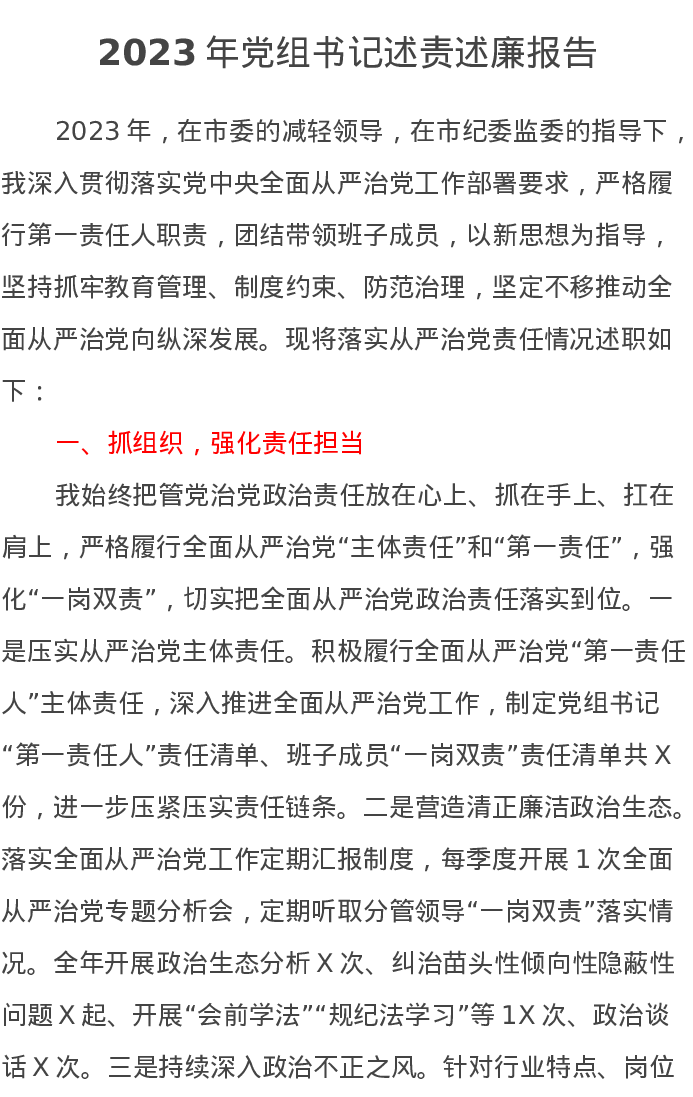 2023 年党组书记述责述廉报告

2023 年，在市委的减轻领导，在市纪委监委的指导下，我深入贯彻落实党中央全面从严治党工作部署要求，严格履行第一责任人职责，团结带领班子成员，以新思想为指导，坚持抓牢教育管理、制度约束、防范治理，坚定不移推动全面从严治党向纵深发展。现将落实从严治党责任情况述职如下：

一、抓组织，强化责任担当

我始终把管党治党政治责任放在心上、抓在手上、扛在肩上，严格履行全面从严治党“主体责任”和“第一责任”，强化“一岗双责”，切实把全面从严治党政治责任落实到位。一是压实从严治党主体责任。积极履行全面从严治党“第一责任人”主体责任，深入推进全面从严治党工作，制定党组书记“第一责任人”责任清单、班子成员“一岗双责”责任清单共 X 份，进一步压紧压实责任链条。二是营造清正廉洁政治生态。落实全面从严治党工作定期汇报制度，每季度开展 1 次全面从严治党专题分析会，定期听取分管领导“一岗双责”落实情况。全年开展政治生态分析 X 次、纠治苗头性倾向性隐蔽性问题 X 起、开展“会前学法”“规纪法学习”等 1X 次、政治谈话 X 次。三是持续深入政治不正之风。针对行业特点、岗位